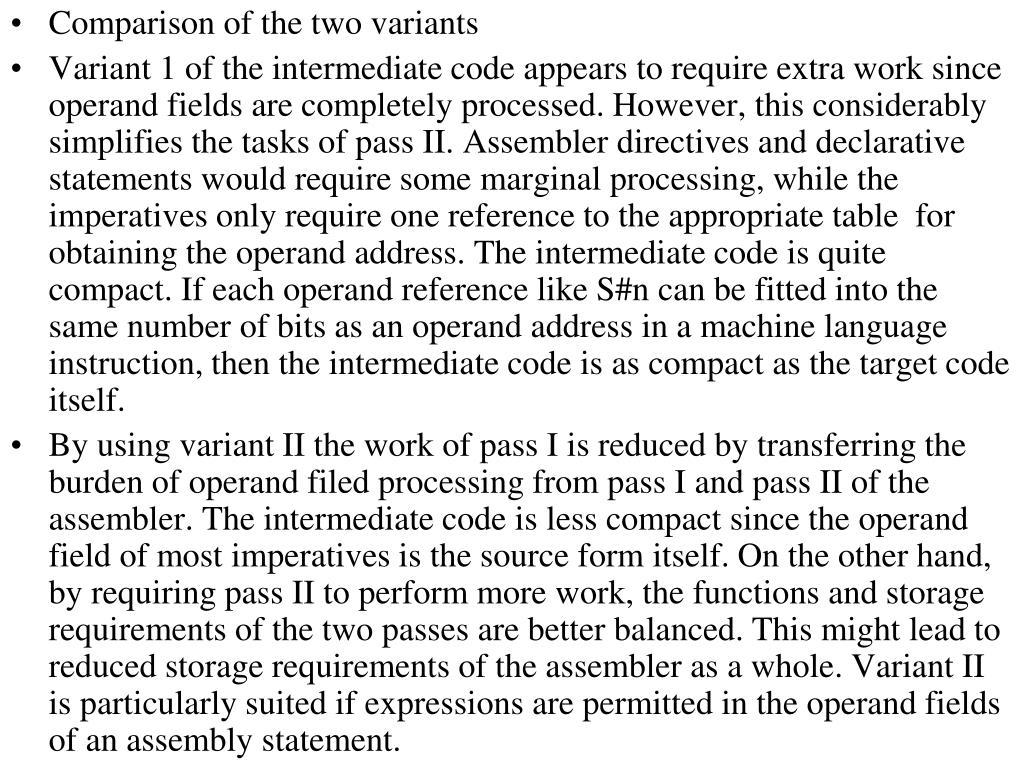 • Comparison of the two variants

• Variant 1 of the intermediate code appears to require extra work since operand fields are completely processed. However, this considerably simplifies the tasks of pass II. Assembler directives and declarative statements would require some marginal processing, while the imperatives only require one reference to the appropriate table for obtaining the operand address. The intermediate code is quite compact. If each operand reference like S#n can be fitted into the same number of bits as an operand address in a machine language instruction, then the intermediate code is as compact as the target code itself.

• By using variant II the work of pass I is reduced by transferring the burden of operand filed processing from pass I and pass II of the assembler. The intermediate code is less compact since the operand field of most imperatives is the source form itself. On the other hand, by requiring pass II to perform more work, the functions and storage requirements of the two passes are better balanced. This might lead to reduced storage requirements of the assembler as a whole. Variant II is particularly suited if expressions are permitted in the operand fields of an assembly statement.